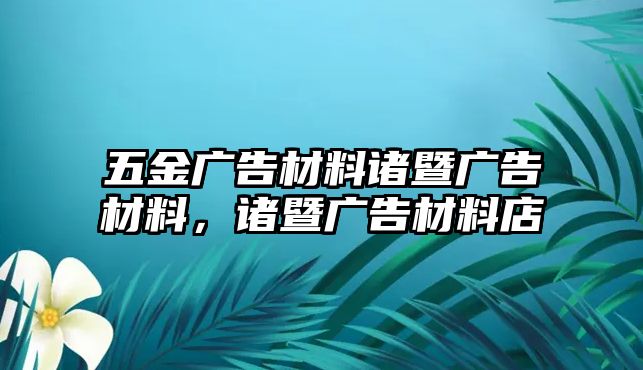 五金广告材料诸暨广告材料，诸暨广告材料店